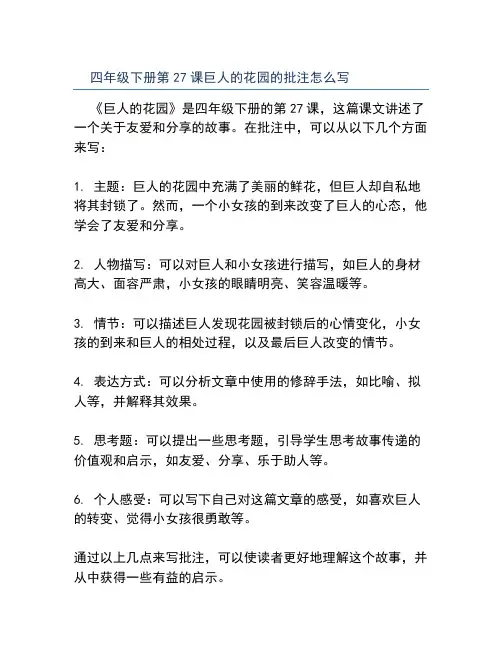 四年级下册第 27 课巨人的花园的批注怎么写

《巨人的花园》是四年级下册的第 27 课，这篇课文讲述了一个关于友爱和分享的故事。在批注中，可以从以下几个方面来写：

1. 主题：巨人的花园中充满了美丽的鲜花，但巨人却自私地将其封锁了。然而，一个小女孩的到来改变了巨人的心态，他学会了友爱和分享。

2. 人物描写：可以对巨人和小女孩进行描写，如巨人的身材高大、面容严肃，小女孩的眼睛明亮、笑容温暖等。

3. 情节：可以描述巨人发现花园被封锁后的心情变化，小女孩的到来和巨人的相处过程，以及最后巨人改变的情节。

4. 表达方式：可以分析文章中使用的修辞手法，如比喻、拟人等，并解释其效果。

5. 思考题：可以提出一些思考题，引导学生思考故事传递的价值观和启示，如友爱、分享、乐于助人等。

6. 个人感受：可以写下自己对这篇文章的感受，如喜欢巨人的转变、觉得小女孩很勇敢等。

通过以上几点来写批注，可以使读者更好地理解这个故事，并从中获得一些有益的启示。